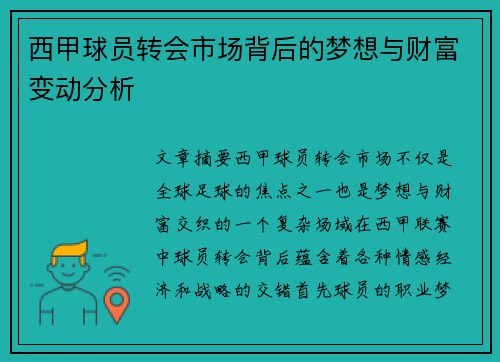 西甲球员转会市场背后的梦想与财富变动分析

文章摘要西甲球员转会市场不仅是全球足球的焦点之一也是梦想与财富交织的一个复杂场域在西甲联赛中球员转会背后蕴含着各种情感经济和战略的交错首先球员的职业梦